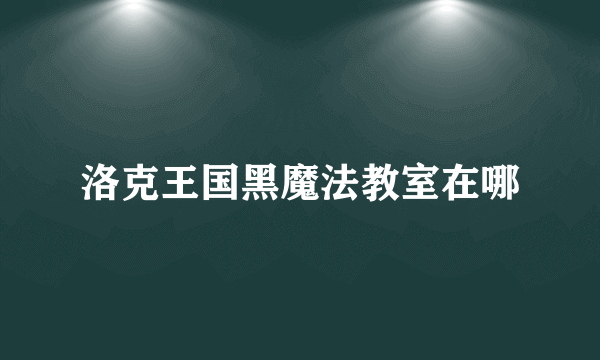 洛克王国黑魔法教室在哪